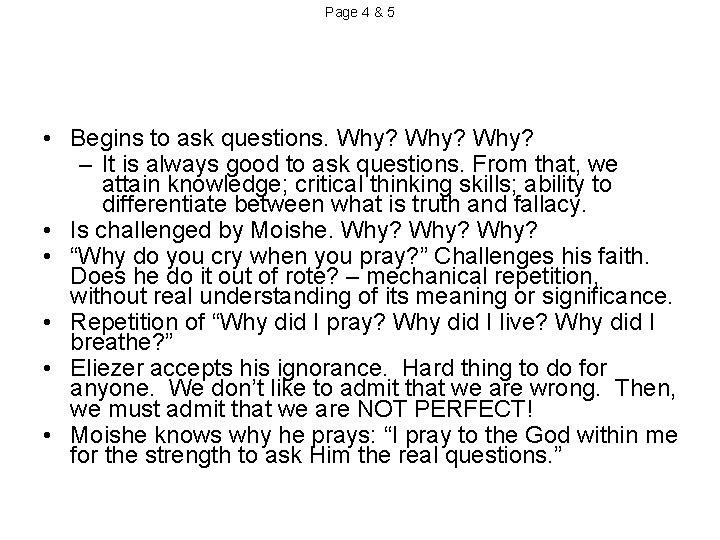 Page 4 & 5

• Begins to ask questions. Why? Why? Why?
  – It is always good to ask questions. From that, we attain knowledge; critical thinking skills; ability to differentiate between what is truth and fallacy.
• Is challenged by Moishe. Why? Why? Why?
• “Why do you cry when you pray?” Challenges his faith. Does he do it out of rote? – mechanical repetition, without real understanding of its meaning or significance.
• Repetition of “Why did I pray? Why did I live? Why did I breathe?”
• Eliezer accepts his ignorance. Hard thing to do for anyone. We don’t like to admit that we are wrong. Then, we must admit that we are NOT PERFECT!
• Moishe knows why he prays: “I pray to the God within me for the strength to ask Him the real questions.”